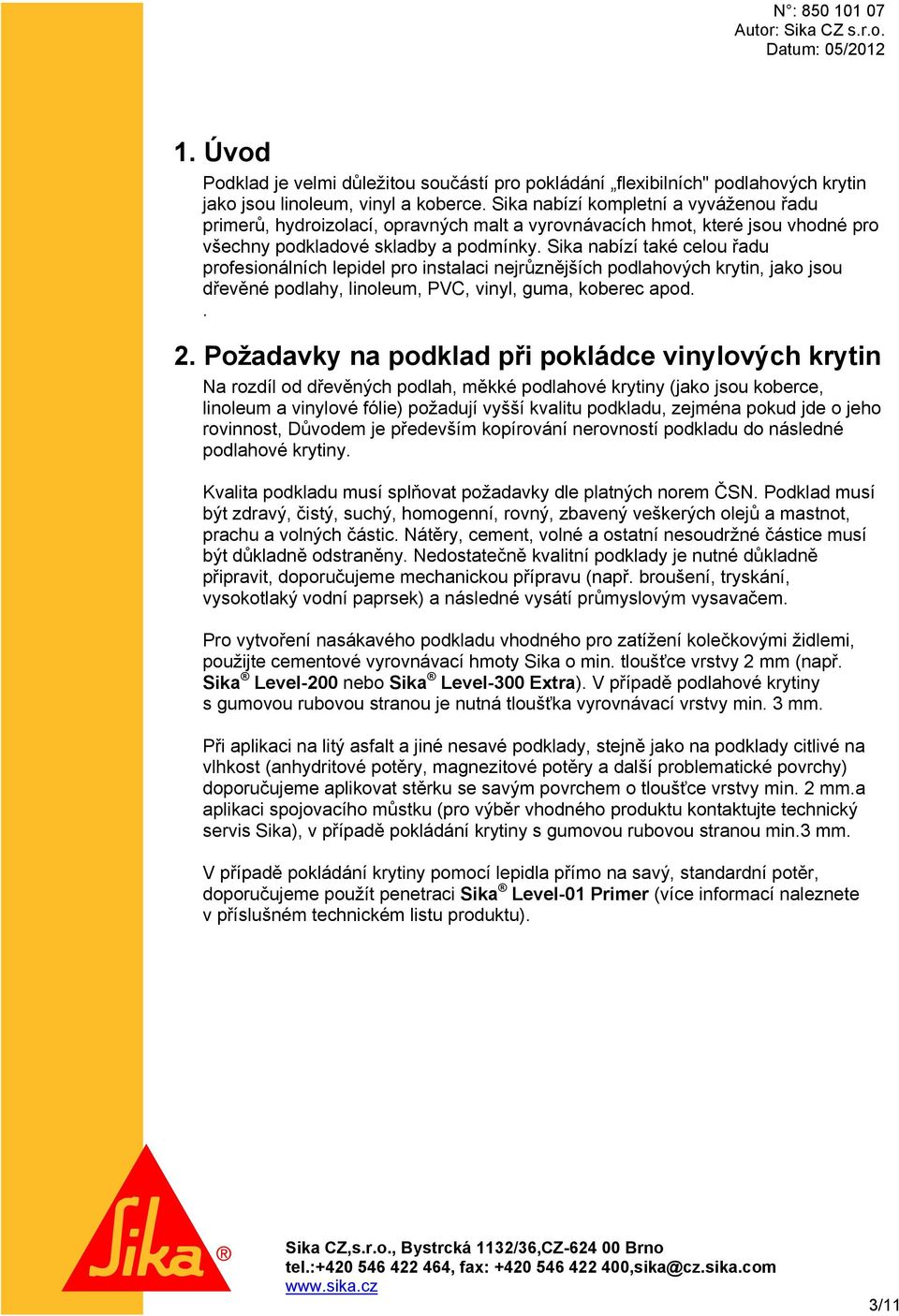 N°: 850 101 07
Autor: Sika CZ s.r.o.
Datum: 05/2012

1. Úvod

Podklad je velmi důležitou součástí pro pokládání „flexibilních" podlahových krytin jako jsou linoleum, vinyl a koberce. Sika nabízí kompletní a vyváženou řadu primerů, hydroizolací, opravných malt a vyrovnávacích hmot, které jsou vhodné pro všechny podkladové skladby a podmínky. Sika nabízí také celou řadu profesionálních lepidel pro instalaci nejrůznějších podlahových krytin, jako jsou dřevěné podlahy, linoleum, PVC, vinyl, guma, koberec apod.
.

2. Požadavky na podklad při pokládce vinylových krytin

Na rozdíl od dřevěných podlah, měkké podlahové krytiny (jako jsou koberce, linoleum a vinylové fólie) požadují vyšší kvalitu podkladu, zejména pokud jde o jeho rovinnost, Důvodem je především kopírování nerovností podkladu do následné podlahové krytiny.

Kvalita podkladu musí splňovat požadavky dle platných norem ČSN. Podklad musí být zdravý, čistý, suchý, homogenní, rovný, zbavený veškerých olejů a mastnot, prachu a volných částic. Nátěry, cement, volné a ostatní nesoudržné částice musí být důkladně odstraněny. Nedostatečně kvalitní podklady je nutné důkladně připravit, doporučujeme mechanickou přípravu (např. broušení, tryskání, vysokotlaký vodní paprsek) a následné vysátí průmyslovým vysavačem.

Pro vytvoření nasákavého podkladu vhodného pro zatížení kolečkovými židlemi, použijte cementové vyrovnávací hmoty Sika o min. tloušťce vrstvy 2 mm (např. Sika® Level-200 nebo Sika® Level-300 Extra). V případě podlahové krytiny s gumovou rubovou stranou je nutná tloušťka vyrovnávací vrstvy min. 3 mm.

Při aplikaci na litý asfalt a jiné nesavé podklady, stejně jako na podklady citlivé na vlhkost (anhydritové potěry, magnezitové potěry a další problematické povrchy) doporučujeme aplikovat stěrku se savým povrchem o tloušťce vrstvy min. 2 mm.a aplikaci spojovacího můstku (pro výběr vhodného produktu kontaktujte technický servis Sika), v případě pokládání krytiny s gumovou rubovou stranou min.3 mm.

V případě pokládání krytiny pomocí lepidla přímo na savý, standardní potěr, doporučujeme použít penetraci Sika® Level-01 Primer (více informací naleznete v příslušném technickém listu produktu).

Sika®

Sika CZ,s.r.o., Bystrcká 1132/36,CZ-624 00 Brno
tel.:+420 546 422 464, fax: +420 546 422 400,sika@cz.sika.com
www.sika.cz

3/11